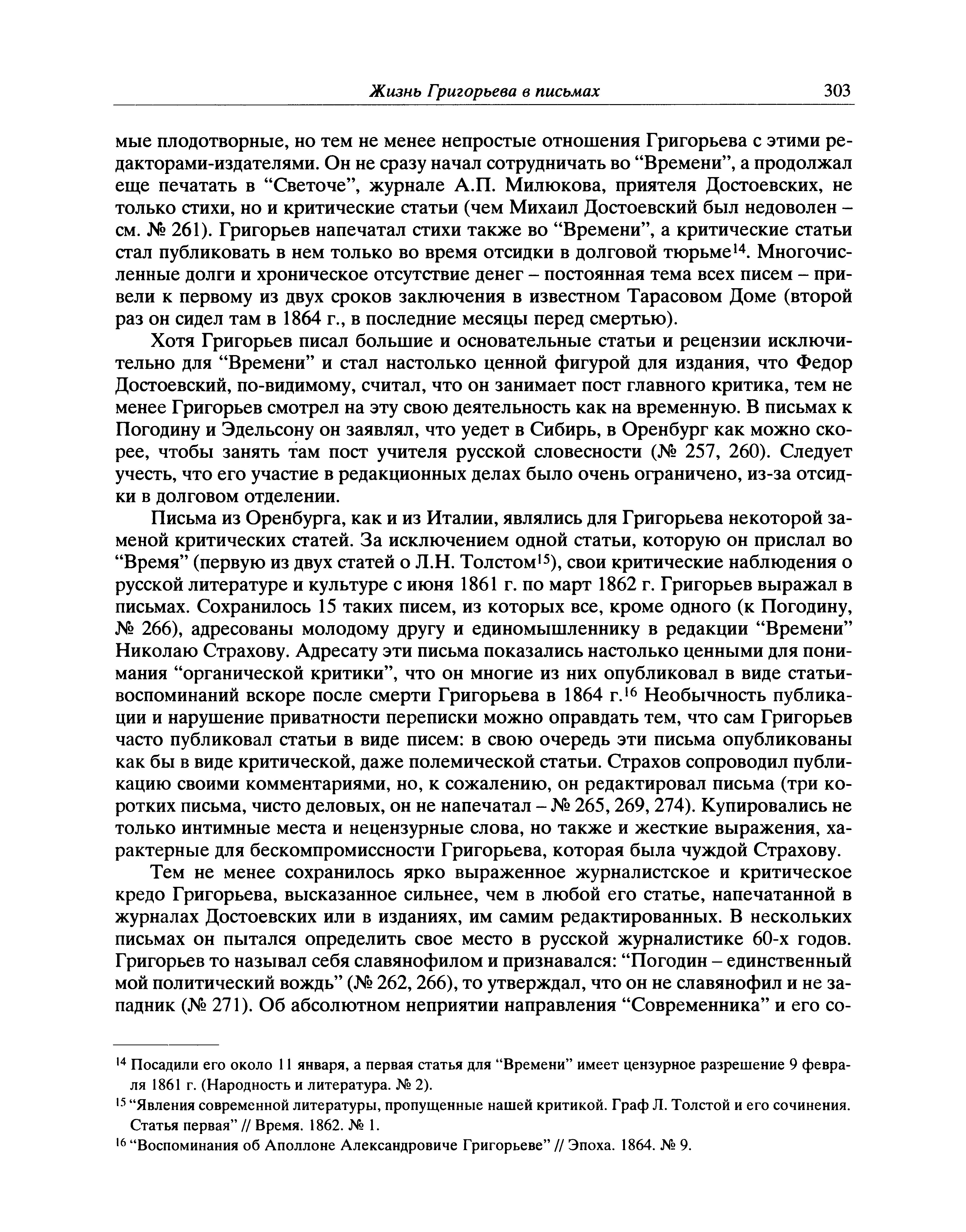 Жизнь Григорьева в письмах 303

мые плодотворные, но тем не менее непростые отношения Григорьева с этими редакторами-издателями. Он не сразу начал сотрудничать во “Времени”, а продолжал еще печатать в “Светоче”, журнале А.П. Милюкова, приятеля Достоевских, не только стихи, но и критические статьи (чем Михаил Достоевский был недоволен – см. № 261). Григорьев напечатал стихи также во “Времени”, а критические статьи стал публиковать в нем только во время отсидки в долговой тюрьме$^{14}$. Многочисленные долги и хроническое отсутствие денег – постоянная тема всех писем – привели к первому из двух сроков заключения в известном Тарасовом Доме (второй раз он сидел там в 1864 г., в последние месяцы перед смертью).

Хотя Григорьев писал большие и основательные статьи и рецензии исключительно для “Времени” и стал настолько ценной фигурой для издания, что Федор Достоевский, по-видимому, считал, что он занимает пост главного критика, тем не менее Григорьев смотрел на эту свою деятельность как на временную. В письмах к Погодину и Эдельсону он заявлял, что уедет в Сибирь, в Оренбург как можно скорее, чтобы занять там пост учителя русской словесности (№ 257, 260). Следует учесть, что его участие в редакционных делах было очень ограничено, из-за отсидки в долговом отделении.

Письма из Оренбурга, как и из Италии, являлись для Григорьева некоторой заменой критических статей. За исключением одной статьи, которую он прислал во “Время” (первую из двух статей о Л.Н. Толстом$^{15}$), свои критические наблюдения о русской литературе и культуре с июня 1861 г. по март 1862 г. Григорьев выражал в письмах. Сохранилось 15 таких писем, из которых все, кроме одного (к Погодину, № 266), адресованы молодому другу и единомышленнику в редакции “Времени” Николаю Страхову. Адресату эти письма показались настолько ценными для понимания “органической критики”, что он многие из них опубликовал в виде статьи-воспоминаний вскоре после смерти Григорьева в 1864 г.$^{16}$ Необычность публикации и нарушение приватности переписки можно оправдать тем, что сам Григорьев часто публиковал статьи в виде писем: в свою очередь эти письма опубликованы как бы в виде критической, даже полемической статьи. Страхов сопроводил публикацию своими комментариями, но, к сожалению, он редактировал письма (три коротких письма, чисто деловых, он не напечатал – № 265, 269, 274). Купировались не только интимные места и нецензурные слова, но также и жесткие выражения, характерные для бескомпромиссности Григорьева, которая была чуждой Страхову.

Тем не менее сохранилось ярко выраженное журналистское и критическое кредо Григорьева, высказанное сильнее, чем в любой его статье, напечатанной в журналах Достоевских или в изданиях, им самим редактированных. В нескольких письмах он пытался определить свое место в русской журналистике 60-х годов. Григорьев то называл себя славянофилом и признавался: “Погодин – единственный мой политический вождь” (№ 262, 266), то утверждал, что он не славянофил и не западник (№ 271). Об абсолютном неприятии направления “Современника” и его со-

$^{14}$ Посадили его около 11 января, а первая статья для “Времени” имеет цензурное разрешение 9 февраля 1861 г. (Народность и литература. № 2).

$^{15}$ “Явления современной литературы, пропущенные нашей критикой. Граф Л. Толстой и его сочинения. Статья первая” // Время. 1862. № 1.

$^{16}$ “Воспоминания об Аполлоне Александровиче Григорьеве” // Эпоха. 1864. № 9.